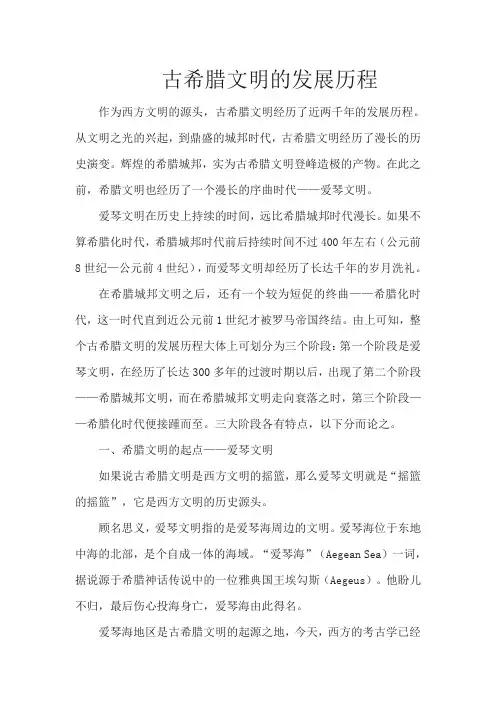 古希腊文明的发展历程

作为西方文明的源头，古希腊文明经历了近两千年的发展历程。从文明之光的兴起，到鼎盛的城邦时代，古希腊文明经历了漫长的历史演变。辉煌的希腊城邦，实为古希腊文明登峰造极的产物。在此之前，希腊文明也经历了一个漫长的序曲时代——爱琴文明。

爱琴文明在历史上持续的时间，远比希腊城邦时代漫长。如果不算希腊化时代，希腊城邦时代前后持续时间不过400年左右（公元前8世纪—公元前4世纪），而爱琴文明却经历了长达千年的岁月洗礼。

在希腊城邦文明之后，还有一个较为短促的终曲——希腊化时代，这一时代直到近公元前1世纪才被罗马帝国终结。由上可知，整个古希腊文明的发展历程大体上可划分为三个阶段：第一个阶段是爱琴文明，在经历了长达300多年的过渡时期以后，出现了第二个阶段——希腊城邦文明，而在希腊城邦文明走向衰落之时，第三个阶段——希腊化时代便接踵而至。三大阶段各有特点，以下分而论之。

一、希腊文明的起点——爱琴文明

如果说古希腊文明是西方文明的摇篮，那么爱琴文明就是“摇篮的摇篮”，它是西方文明的历史源头。

顾名思义，爱琴文明指的是爱琴海周边的文明。爱琴海位于东地中海的北部，是个自成一体的海域。“爱琴海”（Aegean Sea）一词，据说源于希腊神话传说中的一位雅典国王埃勾斯（Aegeus）。他盼儿不归，最后伤心投海身亡，爱琴海由此得名。

爱琴海地区是古希腊文明的起源之地，今天，西方的考古学已经